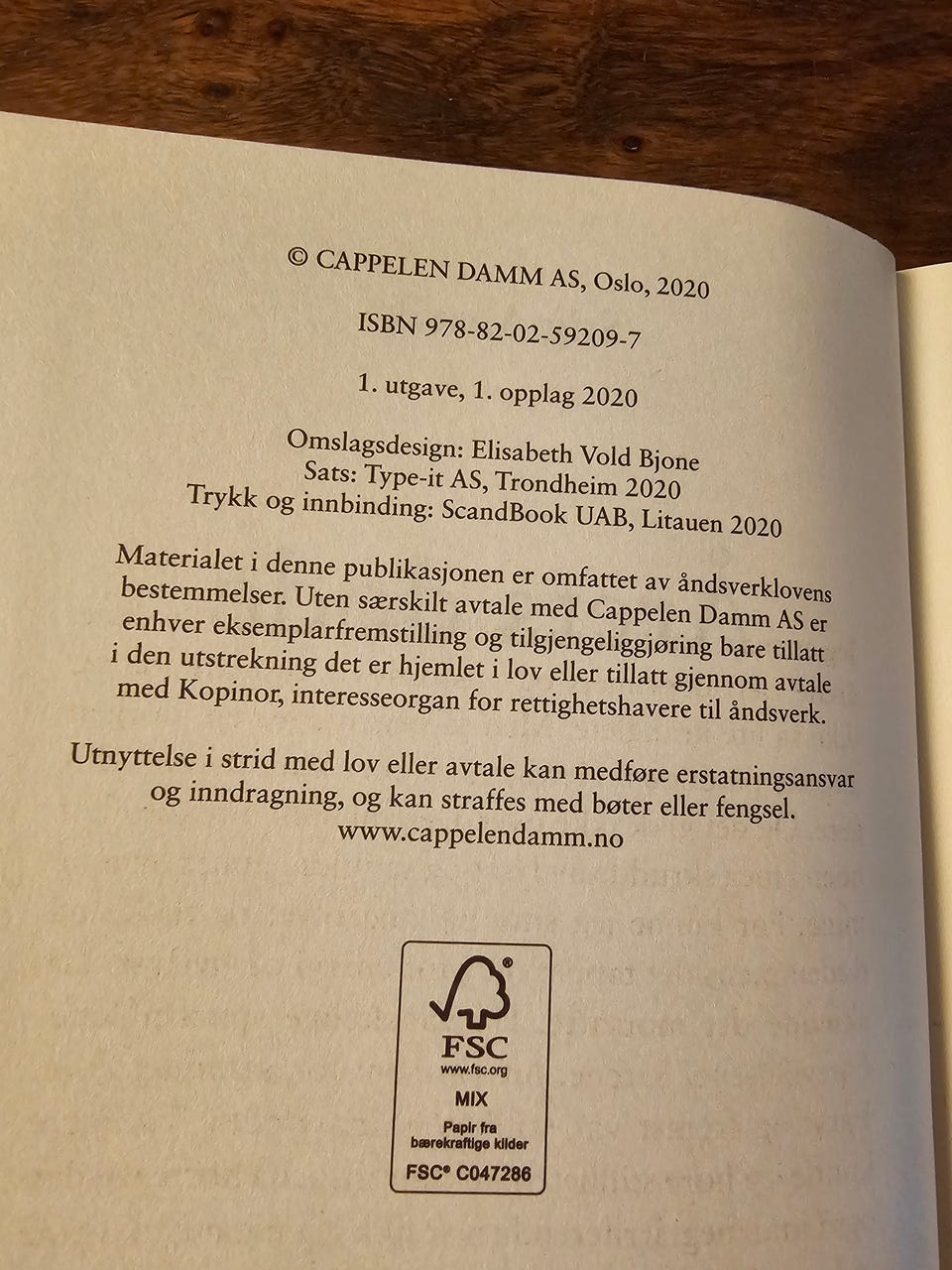 © CAPPELEN DAMM AS, Oslo, 2020

ISBN 978-82-02-59209-7

1. utgave, 1. opplag 2020

Omslagsdesign: Elisabeth Vold Bjone
Sats: Type-it AS, Trondheim 2020
Trykk og innbinding: ScandBook UAB, Litauen 2020

Materialet i denne publikasjonen er omfattet av åndsverklovens bestemmelser. Uten særskilt avtale med Cappelen Damm AS er enhver eksemplarfremstilling og tilgjengeliggjøring bare tillatt i den utstrekning det er hjemlet i lov eller tillatt gjennom avtale med Kopinor, interesseorgan for rettighetshavere til åndsverk.

Utnyttelse i strid med lov eller avtale kan medføre erstatningsansvar og inndragning, og kan straffes med bøter eller fengsel.
www.cappelendamm.no

FSC
www.fsc.org
MIX
Papir fra
bærekraftige kilder
FSC® C047286